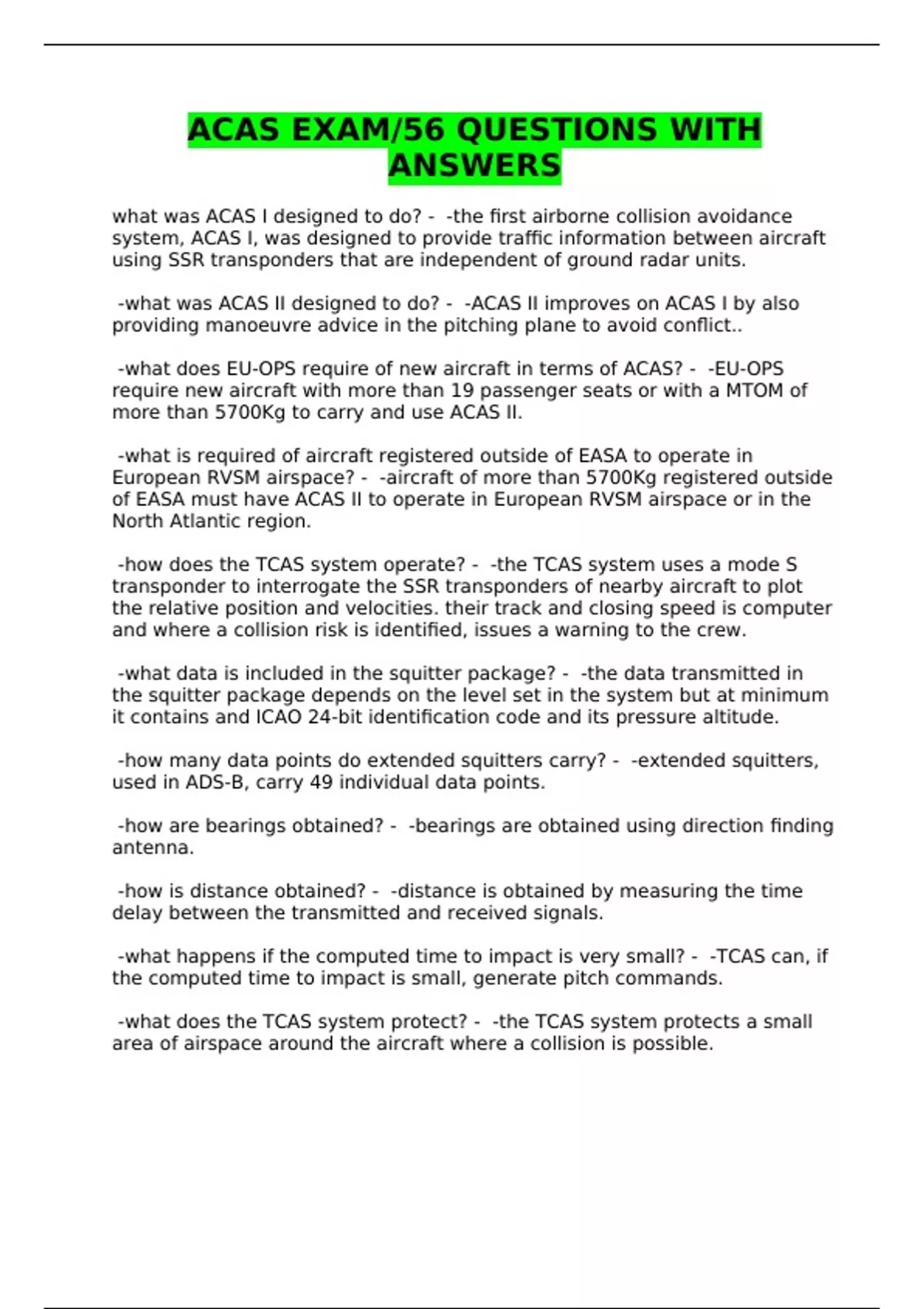 ACAS EXAM/56 QUESTIONS WITH ANSWERS

what was ACAS I designed to do? - -the first airborne collision avoidance system, ACAS I, was designed to provide traffic information between aircraft using SSR transponders that are independent of ground radar units.

-what was ACAS II designed to do? - -ACAS II improves on ACAS I by also providing manoeuvre advice in the pitching plane to avoid conflict..

-what does EU-OPS require of new aircraft in terms of ACAS? - -EU-OPS require new aircraft with more than 19 passenger seats or with a MTOM of more than 5700Kg to carry and use ACAS II.

-what is required of aircraft registered outside of EASA to operate in European RVSM airspace? - -aircraft of more than 5700Kg registered outside of EASA must have ACAS II to operate in European RVSM airspace or in the North Atlantic region.

-how does the TCAS system operate? - -the TCAS system uses a mode S transponder to interrogate the SSR transponders of nearby aircraft to plot the relative position and velocities. their track and closing speed is computer and where a collision risk is identified, issues a warning to the crew.

-what data is included in the squitter package? - -the data transmitted in the squitter package depends on the level set in the system but at minimum it contains and ICAO 24-bit identification code and its pressure altitude.

-how many data points do extended squitters carry? - -extended squitters, used in ADS-B, carry 49 individual data points.

-how are bearings obtained? - -bearings are obtained using direction finding antenna.

-how is distance obtained? - -distance is obtained by measuring the time delay between the transmitted and received signals.

-what happens if the computed time to impact is very small? - -TCAS can, if the computed time to impact is small, generate pitch commands.

-what does the TCAS system protect? - -the TCAS system protects a small area of airspace around the aircraft where a collision is possible.